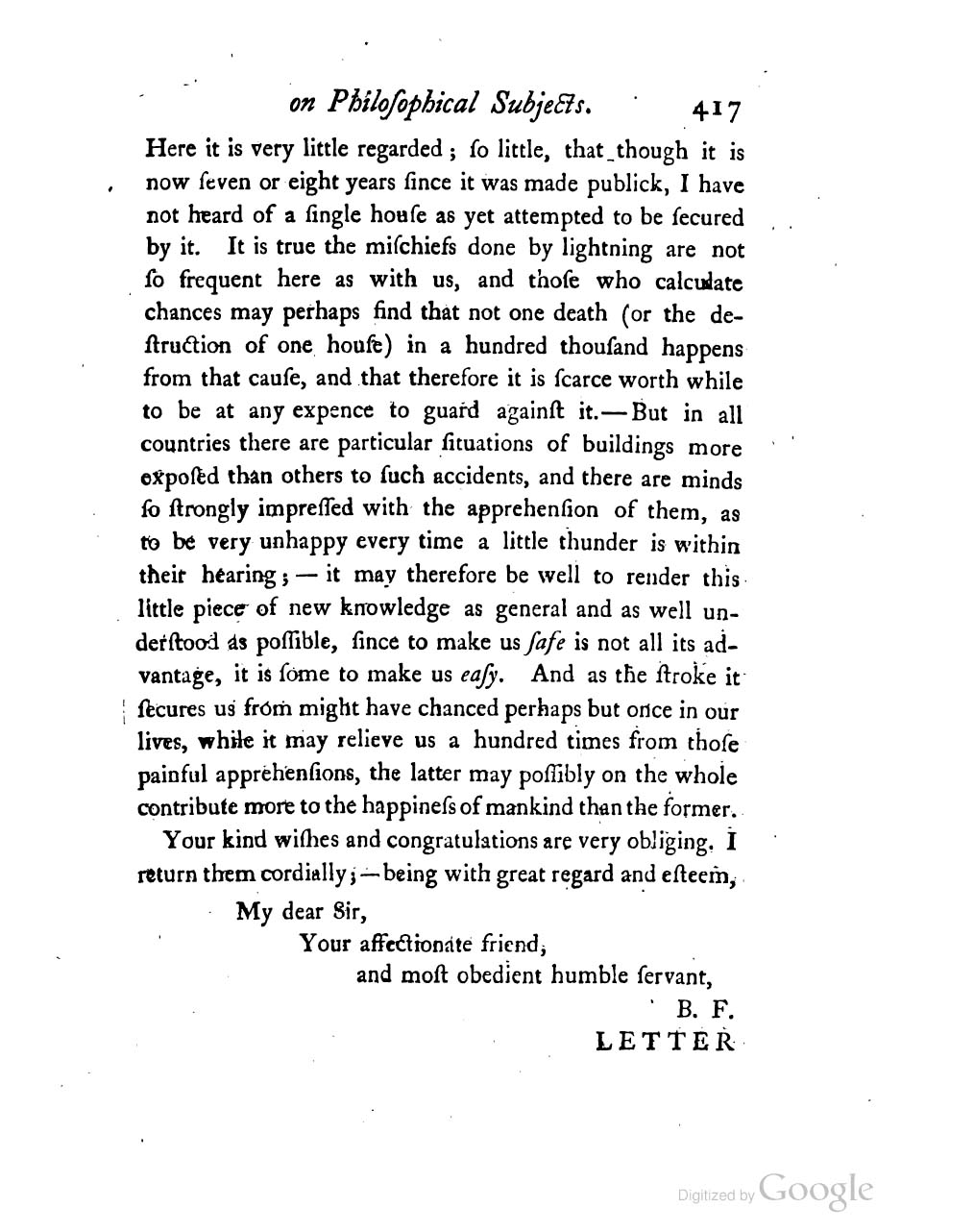 on Philoſophical Subjects. 417

Here it is very little regarded; ſo little, that though it is now ſeven or eight years ſince it was made publick, I have not heard of a ſingle houſe as yet attempted to be ſecured by it. It is true the miſchiefs done by lightning are not ſo frequent here as with us, and thoſe who calculate chances may perhaps find that not one death (or the deſtruction of one houſe) in a hundred thouſand happens from that cauſe, and that therefore it is ſcarce worth while to be at any expence to guard againſt it.—But in all countries there are particular ſituations of buildings more expoſed than others to ſuch accidents, and there are minds ſo ſtrongly impreſſed with the apprehenſion of them, as to be very unhappy every time a little thunder is within their hearing;—it may therefore be well to render this little piece of new knowledge as general and as well underſtood as poſſible, ſince to make us ſafe is not all its advantage, it is ſome to make us eaſy. And as the ſtroke it ſecures us from might have chanced perhaps but once in our lives, while it may relieve us a hundred times from thoſe painful apprehenſions, the latter may poſſibly on the whole contribute more to the happineſs of mankind than the former.

Your kind wiſhes and congratulations are very obliging. I return them cordially;—being with great regard and eſteem,

My dear Sir,

Your affectionate friend,

and moſt obedient humble ſervant,

B. F.

LETTER

Digitized by Google